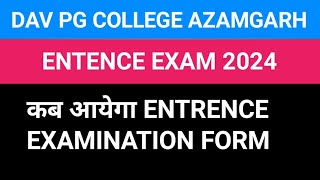 DAV PG COLLEGE AZAMGARH

ENTENCE EXAM 2024

कब आयेगा ENTRENCE EXAMINATION FORM